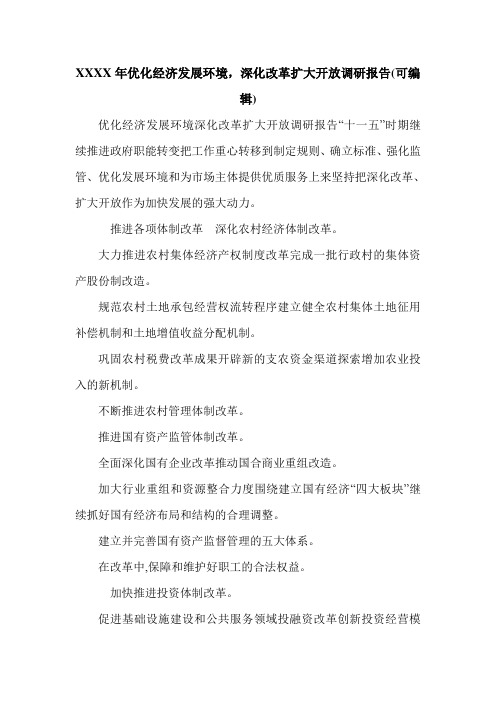 XXXX 年优化经济发展环境，深化改革扩大开放调研报告(可编辑)

优化经济发展环境深化改革扩大开放调研报告“十一五”时期继续推进政府职能转变把工作重心转移到制定规则、确立标准、强化监管、优化发展环境和为市场主体提供优质服务上来坚持把深化改革、扩大开放作为加快发展的强大动力。

推进各项体制改革　深化农村经济体制改革。

大力推进农村集体经济产权制度改革完成一批行政村的集体资产股份制改造。

规范农村土地承包经营权流转程序建立健全农村集体土地征用补偿机制和土地增值收益分配机制。

巩固农村税费改革成果开辟新的支农资金渠道探索增加农业投入的新机制。

不断推进农村管理体制改革。

推进国有资产监管体制改革。

全面深化国有企业改革推动国合商业重组改造。

加大行业重组和资源整合力度围绕建立国有经济“四大板块”继续抓好国有经济布局和结构的合理调整。

建立并完善国有资产监督管理的五大体系。

在改革中,保障和维护好职工的合法权益。

加快推进投资体制改革。

促进基础设施建设和公共服务领域投融资改革创新投资经营模